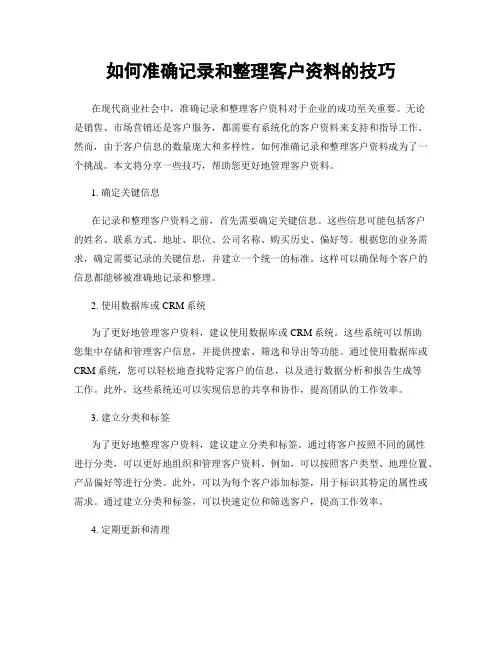 如何准确记录和整理客户资料的技巧

在现代商业社会中，准确记录和整理客户资料对于企业的成功至关重要。无论是销售、市场营销还是客户服务，都需要有系统化的客户资料来支持和指导工作。然而，由于客户信息的数量庞大和多样性，如何准确记录和整理客户资料成为了一个挑战。本文将分享一些技巧，帮助您更好地管理客户资料。

1. 确定关键信息

在记录和整理客户资料之前，首先需要确定关键信息。这些信息可能包括客户的姓名、联系方式、地址、职位、公司名称、购买历史、偏好等。根据您的业务需求，确定需要记录的关键信息，并建立一个统一的标准。这样可以确保每个客户的信息都能够被准确地记录和整理。

2. 使用数据库或 CRM 系统

为了更好地管理客户资料，建议使用数据库或 CRM 系统。这些系统可以帮助您集中存储和管理客户信息，并提供搜索、筛选和导出等功能。通过使用数据库或 CRM 系统，您可以轻松地查找特定客户的信息，以及进行数据分析和报告生成等工作。此外，这些系统还可以实现信息的共享和协作，提高团队的工作效率。

3. 建立分类和标签

为了更好地整理客户资料，建议建立分类和标签。通过将客户按照不同的属性进行分类，可以更好地组织和管理客户资料。例如，可以按照客户类型、地理位置、产品偏好等进行分类。此外，可以为每个客户添加标签，用于标识其特定的属性或需求。通过建立分类和标签，可以快速定位和筛选客户，提高工作效率。

4. 定期更新和清理